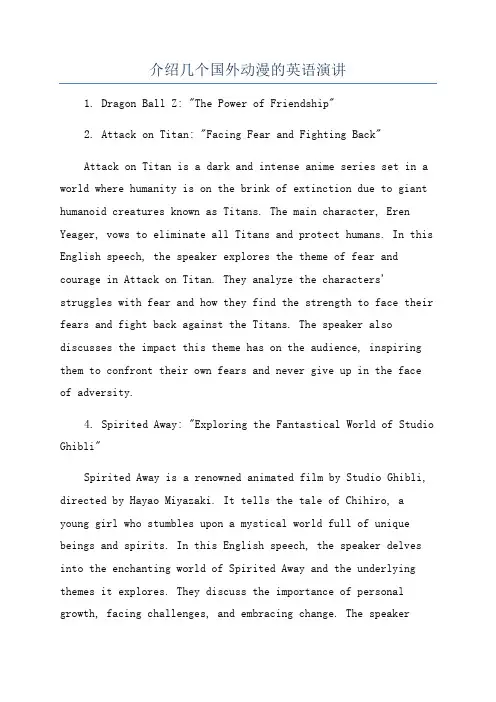 介绍几个国外动漫的英语演讲

1. Dragon Ball Z: "The Power of Friendship"

2. Attack on Titan: "Facing Fear and Fighting Back"

Attack on Titan is a dark and intense anime series set in a world where humanity is on the brink of extinction due to giant humanoid creatures known as Titans. The main character, Eren Yeager, vows to eliminate all Titans and protect humans. In this English speech, the speaker explores the theme of fear and courage in Attack on Titan. They analyze the characters' struggles with fear and how they find the strength to face their fears and fight back against the Titans. The speaker also discusses the impact this theme has on the audience, inspiring them to confront their own fears and never give up in the face of adversity.

4. Spirited Away: "Exploring the Fantastical World of Studio Ghibli"

Spirited Away is a renowned animated film by Studio Ghibli, directed by Hayao Miyazaki. It tells the tale of Chihiro, a young girl who stumbles upon a mystical world full of unique beings and spirits. In this English speech, the speaker delves into the enchanting world of Spirited Away and the underlying themes it explores. They discuss the importance of personal growth, facing challenges, and embracing change. The speaker